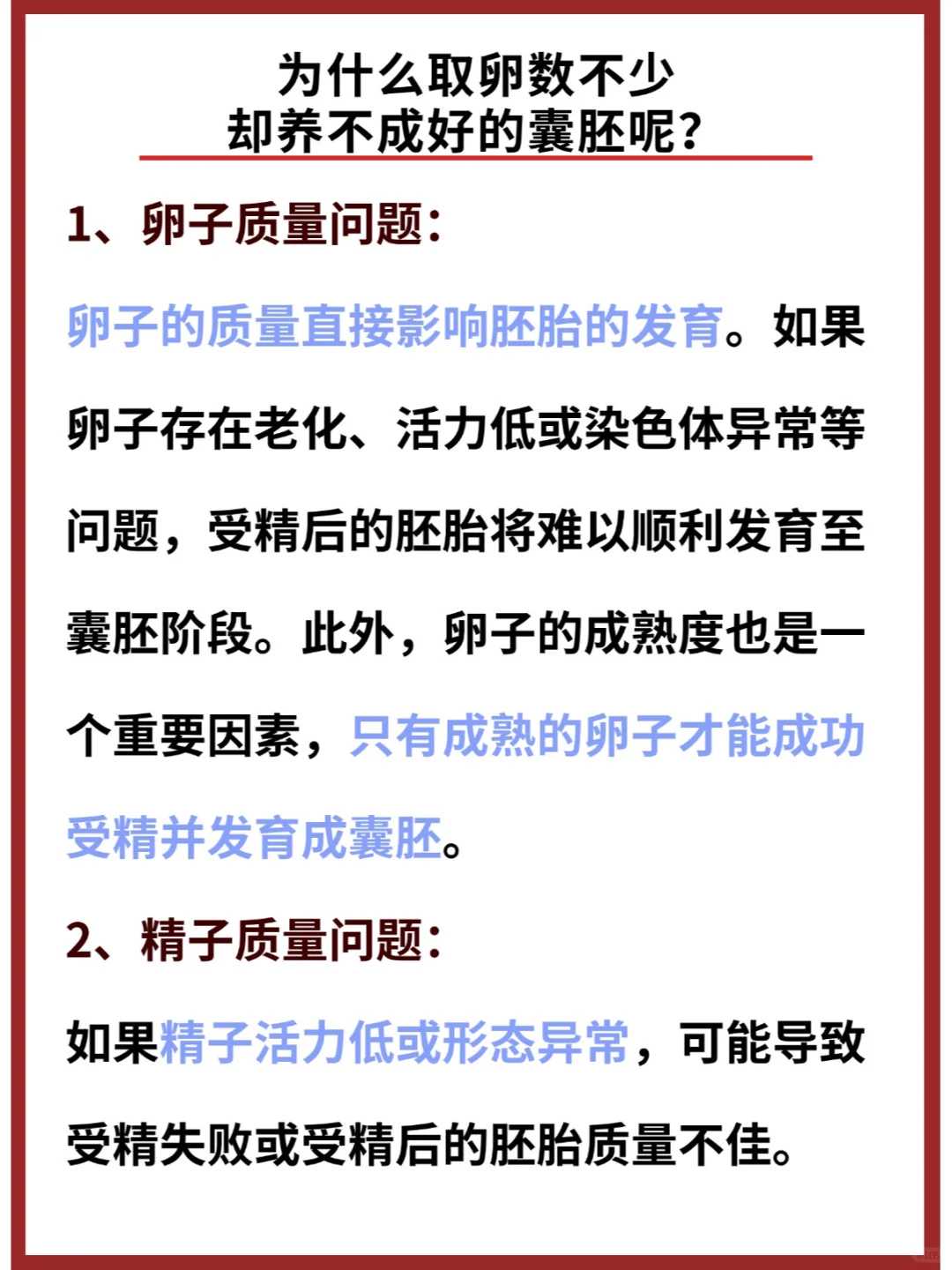 为什么取卵数不少
却养不成好的囊胚呢？

1、卵子质量问题：

卵子的质量直接影响胚胎的发育。如果卵子存在老化、活力低或染色体异常等问题，受精后的胚胎将难以顺利发育至囊胚阶段。此外，卵子的成熟度也是一个重要因素，只有成熟的卵子才能成功受精并发育成囊胚。

2、精子质量问题：

如果精子活力低或形态异常，可能导致受精失败或受精后的胚胎质量不佳。